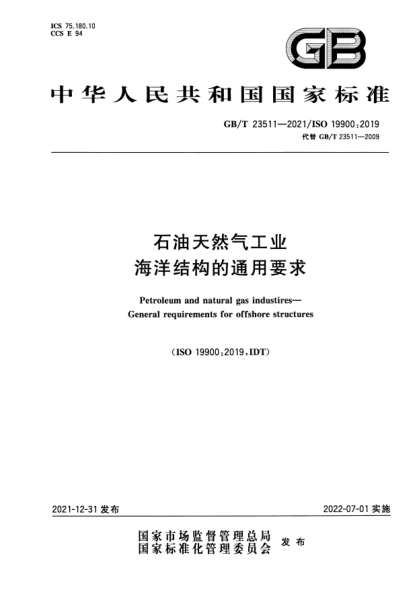 ICS 75.180.10
CCS E 94

GB

中华人民共和国国家标准

GB/T 23511—2021/ISO 19900:2019
代替 GB/T 23511—2009

石油天然气工业
海洋结构的通用要求

Petroleum and natural gas industires—
General requirements for offshore structures

(ISO 19900:2019,IDT)

2021-12-31 发布

2022-07-01 实施

国家市场监督管理总局
国家标准化管理委员会
发布